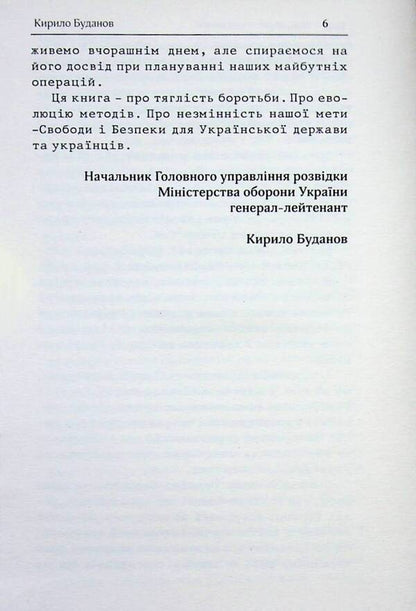 Кирило Буданов 6

живемо вчорашнім днем, але спираємося на його досвід при плануванні наших майбутніх операцій.

Ця книга - про тяглість боротьби. Про еволюцію методів. Про незмінність нашої мети -Свободи і Безпеки для Української держави та українців.

Начальник Головного управління розвідки
Міністерства оборони України
генерал-лейтенант

Кирило Буданов